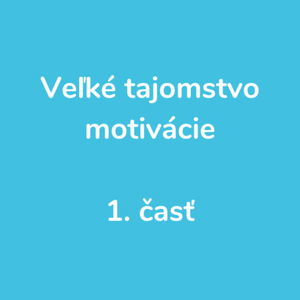 Veľké tajomstvo motivácie

1. časť